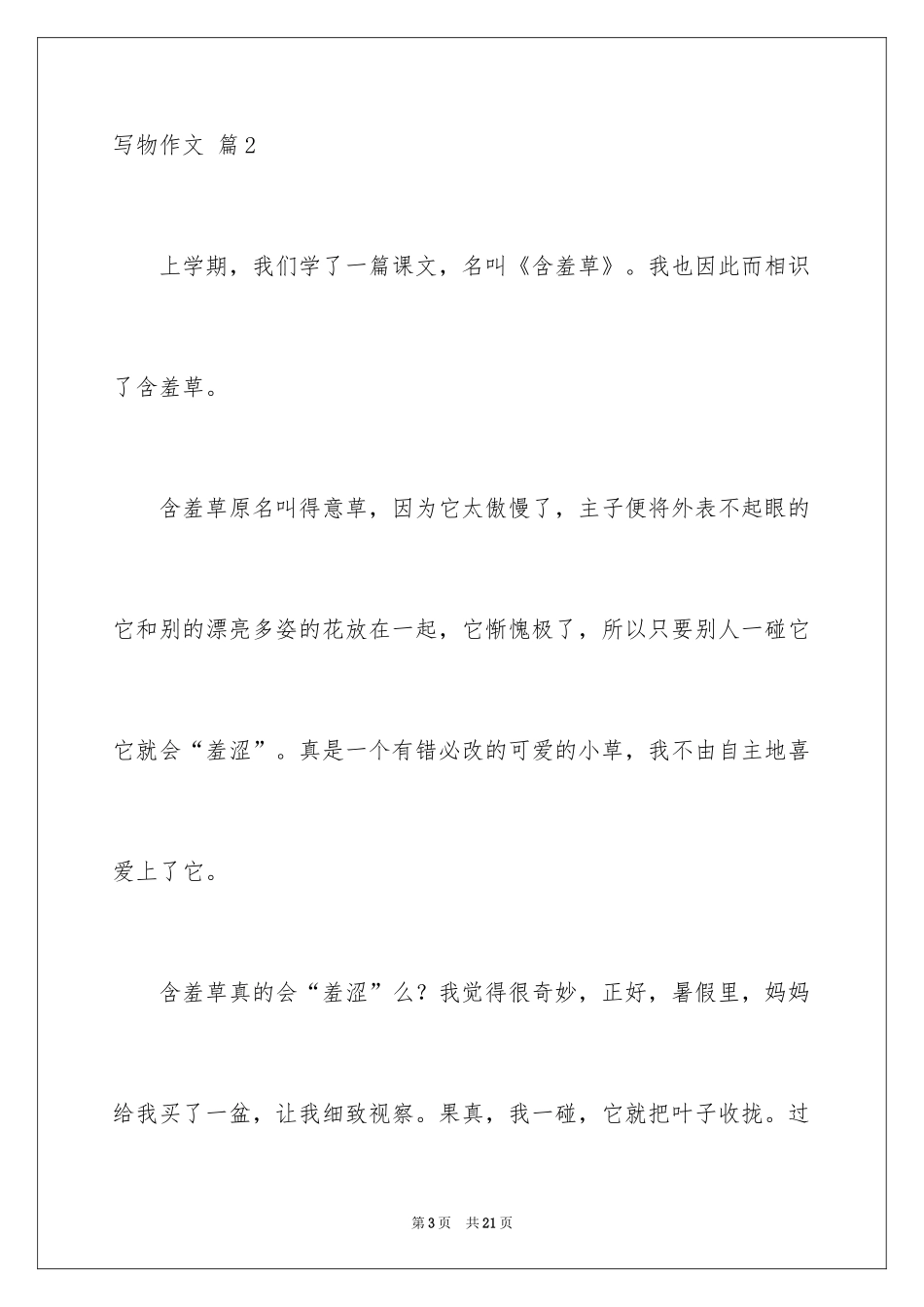 写物作文 篇2

上学期，我们学了一篇课文，名叫《含羞草》。我也因此而相识了含羞草。

含羞草原名叫得意草，因为它太傲慢了，主子便将外表不起眼的它和别的漂亮多姿的花放在一起，它惭愧极了，所以只要别人一碰它它就会“羞涩”。真是一个有错必改的可爱的小草，我不由自主地喜爱上了它。

含羞草真的会“羞涩”么？我觉得很奇妙，正好，暑假里，妈妈给我买了一盆，让我细致视察。果真，我一碰，它就把叶子收拢。过

第3页 共21页